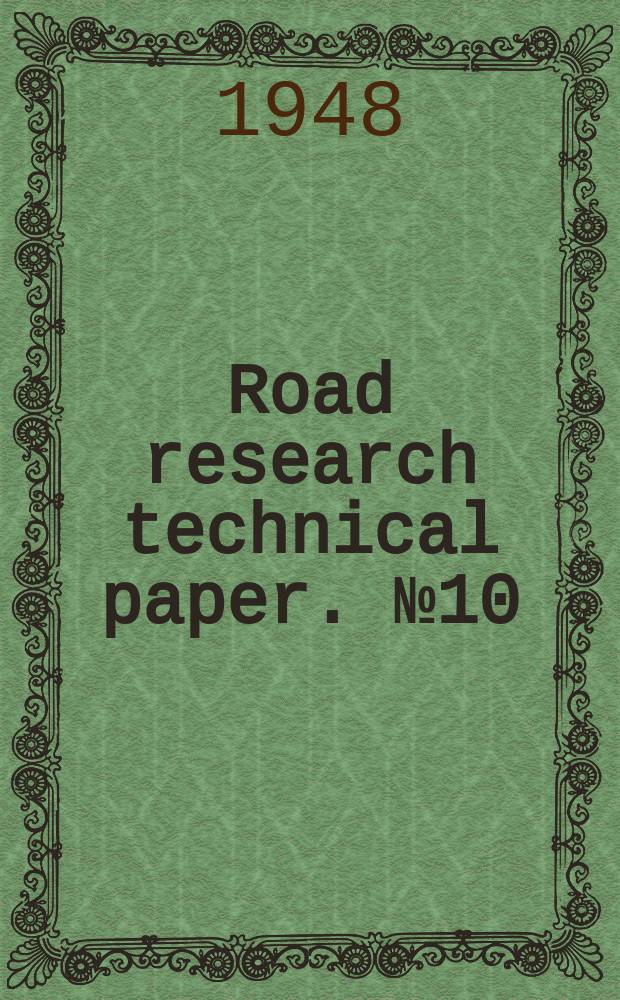 1948

Road research technical paper. №10